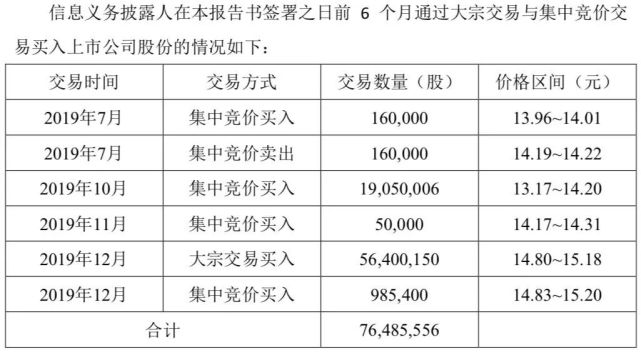 信息义务披露人在本报告书签署之日前 6 个月通过大宗交易与集中竞价交易买入上市公司股份的情况如下：

| 交易时间 | 交易方式 | 交易数量（股） | 价格区间（元） |
|---|---|---|---|
| 2019年7月 | 集中竞价买入 | 160,000 | 13.96~14.01 |
| 2019年7月 | 集中竞价卖出 | 160,000 | 14.19~14.22 |
| 2019年10月 | 集中竞价买入 | 19,050,006 | 13.17~14.20 |
| 2019年11月 | 集中竞价买入 | 50,000 | 14.17~14.31 |
| 2019年12月 | 大宗交易买入 | 56,400,150 | 14.80~15.18 |
| 2019年12月 | 集中竞价买入 | 985,400 | 14.83~15.20 |
| 合计 | | 76,485,556 | |